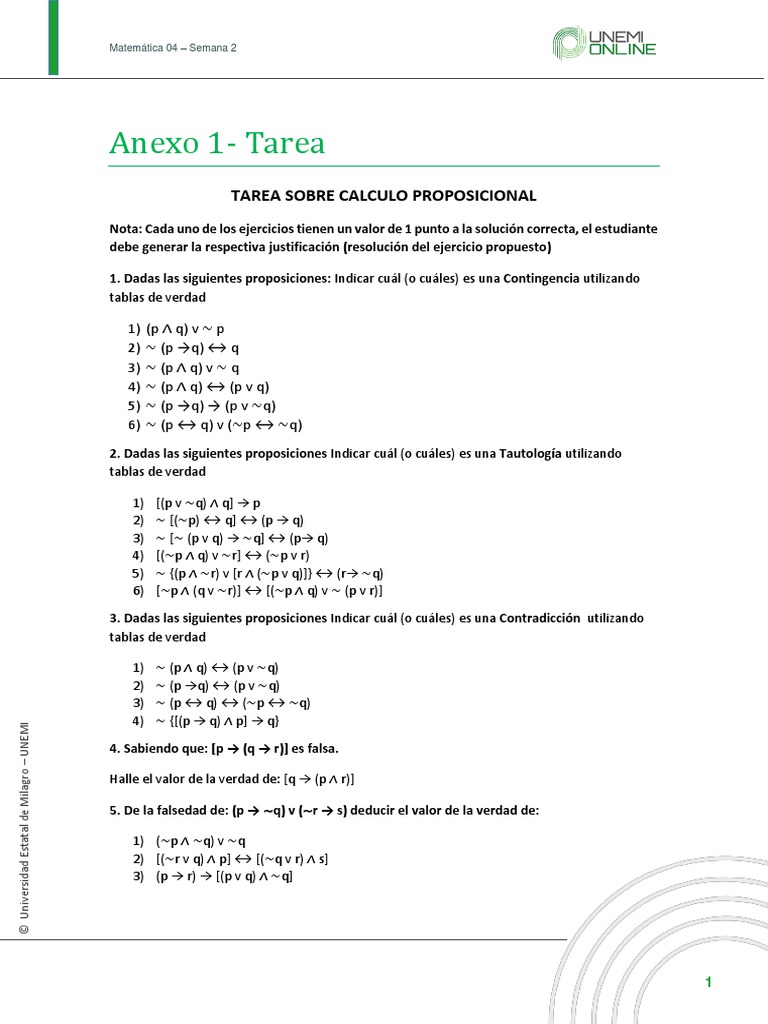 Matemática 04 – Semana 2

UNEMI ONLINE

Anexo 1- Tarea

TAREA SOBRE CALCULO PROPOSICIONAL

Nota: Cada uno de los ejercicios tienen un valor de 1 punto a la solución correcta, el estudiante debe generar la respectiva justificación (resolución del ejercicio propuesto)

1. Dadas las siguientes proposiciones: Indicar cuál (o cuáles) es una Contingencia utilizando tablas de verdad

1) $(p \wedge q) \vee \sim p$
2) $\sim (p \rightarrow q) \leftrightarrow q$
3) $\sim (p \wedge q) \vee \sim q$
4) $\sim (p \wedge q) \leftrightarrow (p \vee q)$
5) $\sim (p \rightarrow q) \rightarrow (p \vee \sim q)$
6) $\sim (p \leftrightarrow q) \vee (\sim p \leftrightarrow \sim q)$

2. Dadas las siguientes proposiciones Indicar cuál (o cuáles) es una Tautología utilizando tablas de verdad

1) $[(p \vee \sim q) \wedge q] \rightarrow p$
2) $\sim [(\sim p) \leftrightarrow q] \leftrightarrow (p \rightarrow q)$
3) $\sim [\sim (p \vee q) \rightarrow \sim q] \leftrightarrow (p \rightarrow q)$
4) $[(\sim p \wedge q) \vee \sim r] \leftrightarrow (\sim p \vee r)$
5) $\sim \{(p \wedge \sim r) \vee [r \wedge (\sim p \vee q)]\} \leftrightarrow (r \rightarrow \sim q)$
6) $[\sim p \wedge (q \vee \sim r)] \leftrightarrow [(\sim p \wedge q) \vee \sim (p \vee r)]$

3. Dadas las siguientes proposiciones Indicar cuál (o cuáles) es una Contradicción utilizando tablas de verdad

1) $\sim (p \wedge q) \leftrightarrow (p \vee \sim q)$
2) $\sim (p \rightarrow q) \leftrightarrow (p \vee \sim q)$
3) $\sim (p \leftrightarrow q) \leftrightarrow (\sim p \leftrightarrow \sim q)$
4) $\sim \{[(p \rightarrow q) \wedge p] \rightarrow q\}$

4. Sabiendo que: $[p \rightarrow (q \rightarrow r)]$ es falsa.

Halle el valor de la verdad de: $[q \rightarrow (p \wedge r)]$

5. De la falsedad de: $(p \rightarrow \sim q) \vee (\sim r \rightarrow s)$ deducir el valor de la verdad de:

1) $(\sim p \wedge \sim q) \vee \sim q$
2) $[(\sim r \vee q) \wedge p] \leftrightarrow [(\sim q \vee r) \wedge s]$
3) $(p \rightarrow r) \rightarrow [(p \vee q) \wedge \sim q]$

© Universidad Estatal de Milagro – UNEMI

1